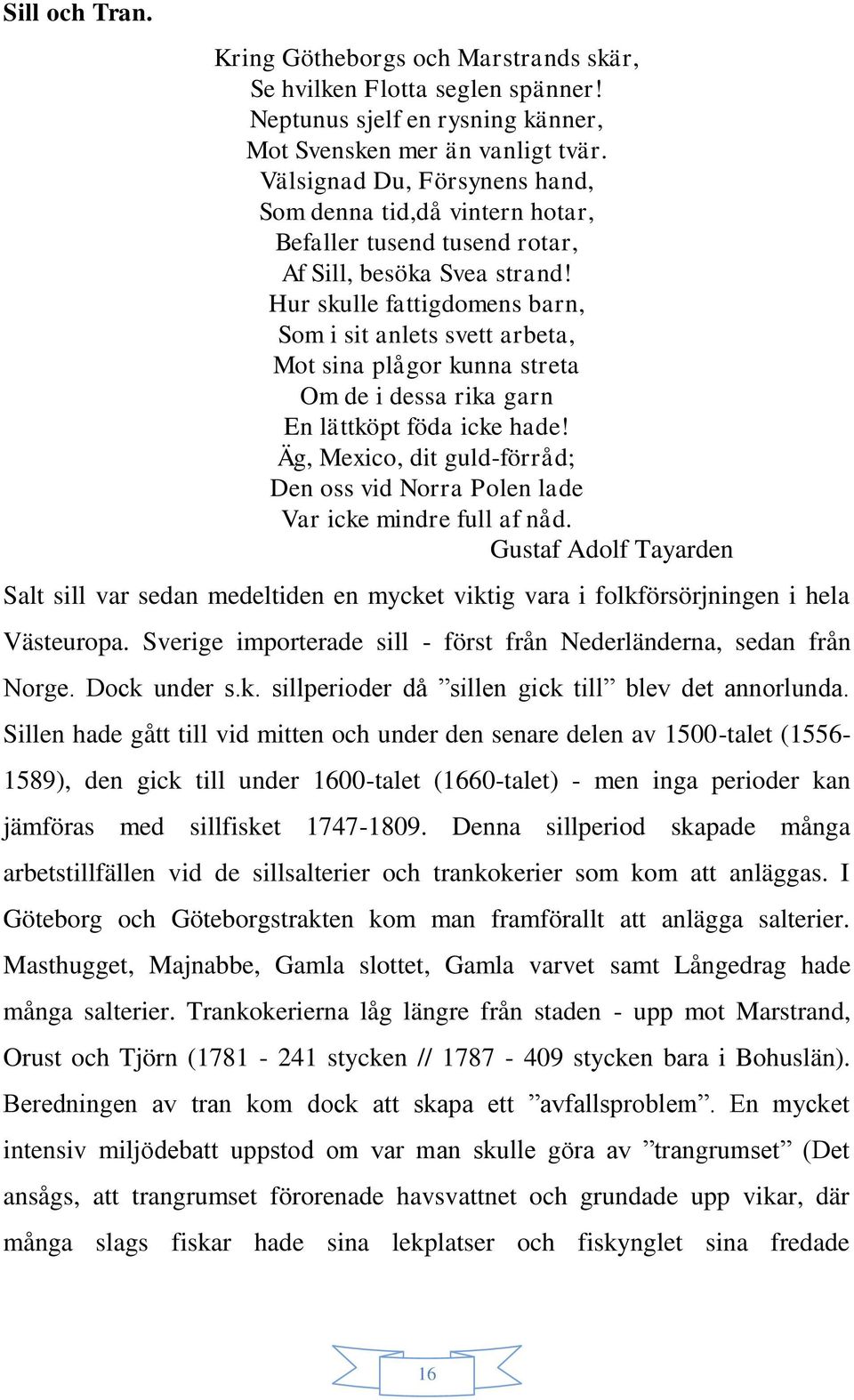 Sill och Tran.

Kring Götheborgs och Marstrands skär,
Se hvilken Flotta seglen spänner!
Neptunus sjelf en rysning känner,
Mot Svensken mer än vanligt tvär.
Välsignad Du, Försynens hand,
Som denna tid,då vintern hotar,
Befaller tusend tusend rotar,
Af Sill, besöka Svea strand!
Hur skulle fattigdomens barn,
Som i sit anlets svett arbeta,
Mot sina plågor kunna streta
Om de i dessa rika garn
En lättköpt föda icke hade!
Äg, Mexico, dit guld-förråd;
Den oss vid Norra Polen lade
Var icke mindre full af nåd.
Gustaf Adolf Tayarden

Salt sill var sedan medeltiden en mycket viktig vara i folkförsörjningen i hela Västeuropa. Sverige importerade sill - först från Nederländerna, sedan från Norge. Dock under s.k. sillperioder då ”sillen gick till” blev det annorlunda. Sillen hade gått till vid mitten och under den senare delen av 1500-talet (1556-1589), den gick till under 1600-talet (1660-talet) - men inga perioder kan jämföras med sillfisket 1747-1809. Denna sillperiod skapade många arbetstillfällen vid de sillsalterier och trankokerier som kom att anläggas. I Göteborg och Göteborgstrakten kom man framförallt att anlägga salterier. Masthugget, Majnabbe, Gamla slottet, Gamla varvet samt Långedrag hade många salterier. Trankokerierna låg längre från staden - upp mot Marstrand, Orust och Tjörn (1781 - 241 stycken // 1787 - 409 stycken bara i Bohuslän). Beredningen av tran kom dock att skapa ett ”avfallsproblem”. En mycket intensiv miljödebatt uppstod om var man skulle göra av ”trangrumset” (Det ansågs, att trangrumset förorenade havsvattnet och grundade upp vikar, där många slags fiskar hade sina lekplatser och fiskynglet sina fredade

16